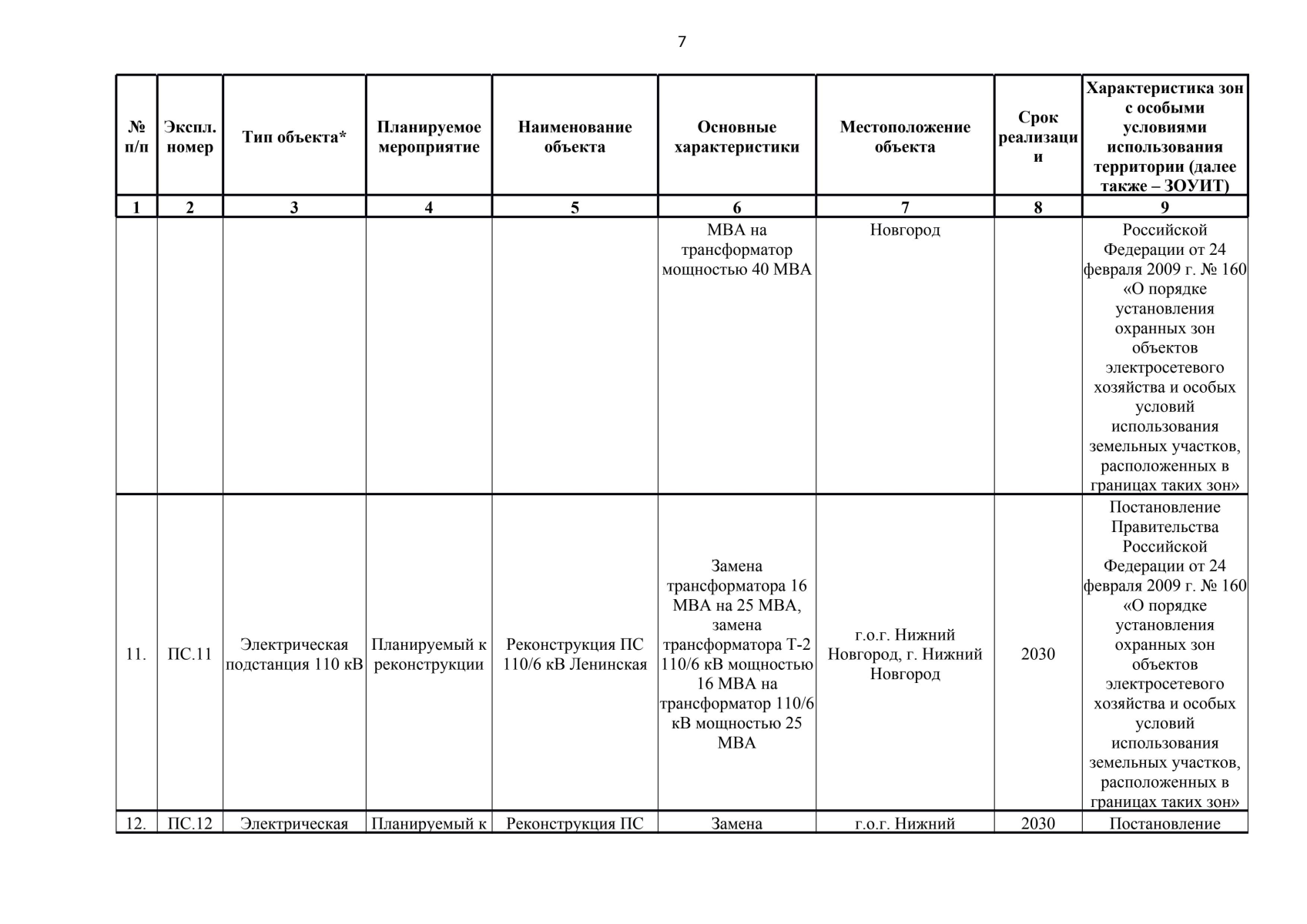 7

| № п/п | Экспл. номер | Тип объекта* | Планируемое мероприятие | Наименование объекта | Основные характеристики | Местоположение объекта | Срок реализации | Характеристика зон с особыми условиями использования территории (далее также – ЗОУИТ) |
|---|---|---|---|---|---|---|---|---|
| 1 | 2 | 3 | 4 | 5 | 6 | 7 | 8 | 9 |
| | | | | | МВА на трансформатор мощностью 40 МВА | Новгород | | Российской Федерации от 24 февраля 2009 г. № 160 «О порядке установления охранных зон объектов электросетевого хозяйства и особых условий использования земельных участков, расположенных в границах таких зон» |
| 11. | ПС.11 | Электрическая подстанция 110 кВ | Планируемый к реконструкции | Реконструкция ПС 110/6 кВ Ленинская | Замена трансформатора 16 МВА на 25 МВА, замена трансформатора Т-2 110/6 кВ мощностью 16 МВА на трансформатор 110/6 кВ мощностью 25 МВА | г.о.г. Нижний Новгород, г. Нижний Новгород | 2030 | Постановление Правительства Российской Федерации от 24 февраля 2009 г. № 160 «О порядке установления охранных зон объектов электросетевого хозяйства и особых условий использования земельных участков, расположенных в границах таких зон» |
| 12. | ПС.12 | Электрическая | Планируемый к | Реконструкция ПС | Замена | г.о.г. Нижний | 2030 | Постановление |